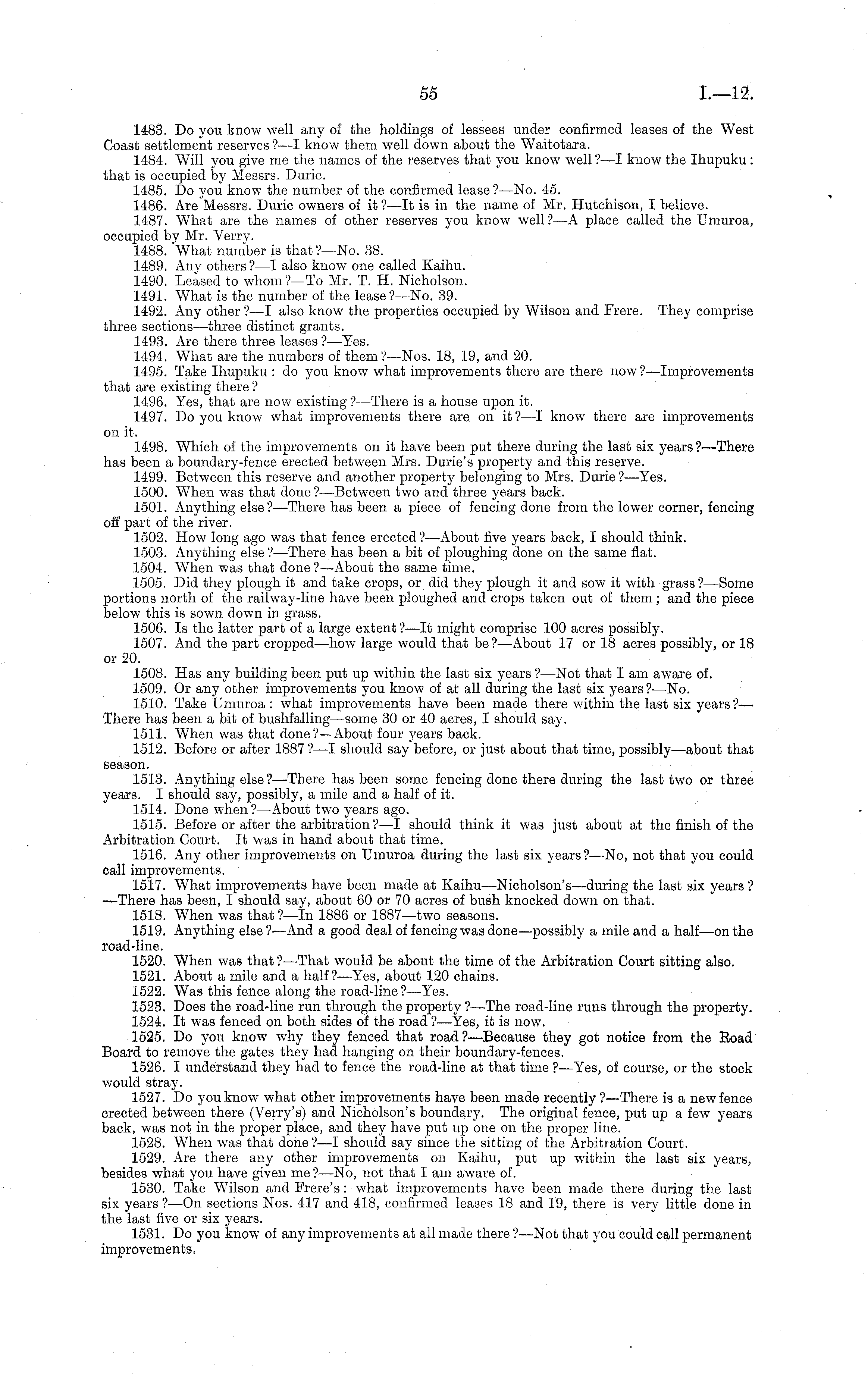 55 I.—12.

1483. Do you know well any of the holdings of lessees under confirmed leases of the West Coast settlement reserves?—I know them well down about the Waitotara.

1484. Will you give me the names of the reserves that you know well?—I know the Ihupuku: that is occupied by Messrs. Durie.

1485. Do you know the number of the confirmed lease?—No. 45.

1486. Are Messrs. Durie owners of it?—It is in the name of Mr. Hutchison, I believe.

1487. What are the names of other reserves you know well?—A place called the Umuroa, occupied by Mr. Verry.

1488. What number is that?—No. 38.

1489. Any others?—I also know one called Kaihu.

1490. Leased to whom?—To Mr. T. H. Nicholson.

1491. What is the number of the lease?—No. 39.

1492. Any other?—I also know the properties occupied by Wilson and Frere. They comprise three sections—three distinct grants.

1493. Are there three leases?—Yes.

1494. What are the numbers of them?—Nos. 18, 19, and 20.

1495. Take Ihupuku: do you know what improvements there are there now?—Improvements that are existing there?

1496. Yes, that are now existing?—There is a house upon it.

1497. Do you know what improvements there are on it?—I know there are improvements on it.

1498. Which of the improvements on it have been put there during the last six years?—There has been a boundary-fence erected between Mrs. Durie's property and this reserve.

1499. Between this reserve and another property belonging to Mrs. Durie?—Yes.

1500. When was that done?—Between two and three years back.

1501. Anything else?—There has been a piece of fencing done from the lower corner, fencing off part of the river.

1502. How long ago was that fence erected?—About five years back, I should think.

1503. Anything else?—There has been a bit of ploughing done on the same flat.

1504. When was that done?—About the same time.

1505. Did they plough it and take crops, or did they plough it and sow it with grass?—Some portions north of the railway-line have been ploughed and crops taken out of them; and the piece below this is sown down in grass.

1506. Is the latter part of a large extent?—It might comprise 100 acres possibly.

1507. And the part cropped—how large would that be?—About 17 or 18 acres possibly, or 18 or 20.

1508. Has any building been put up within the last six years?—Not that I am aware of.

1509. Or any other improvements you know of at all during the last six years?—No.

1510. Take Umuroa: what improvements have been made there within the last six years?—There has been a bit of bushfalling—some 30 or 40 acres, I should say.

1511. When was that done?—About four years back.

1512. Before or after 1887?—I should say before, or just about that time, possibly—about that season.

1513. Anything else?—There has been some fencing done there during the last two or three years. I should say, possibly, a mile and a half of it.

1514. Done when?—About two years ago.

1515. Before or after the arbitration?—I should think it was just about at the finish of the Arbitration Court. It was in hand about that time.

1516. Any other improvements on Umuroa during the last six years?—No, not that you could call improvements.

1517. What improvements have been made at Kaihu—Nicholson's—during the last six years?—There has been, I should say, about 60 or 70 acres of bush knocked down on that.

1518. When was that?—In 1886 or 1887—two seasons.

1519. Anything else?—And a good deal of fencing was done—possibly a mile and a half—on the road-line.

1520. When was that?—That would be about the time of the Arbitration Court sitting also.

1521. About a mile and a half?—Yes, about 120 chains.

1522. Was this fence along the road-line?—Yes.

1523. Does the road-line run through the property?—The road-line runs through the property.

1524. It was fenced on both sides of the road?—Yes, it is now.

1525. Do you know why they fenced that road?—Because they got notice from the Road Board to remove the gates they had hanging on their boundary-fences.

1526. I understand they had to fence the road-line at that time?—Yes, of course, or the stock would stray.

1527. Do you know what other improvements have been made recently?—There is a new fence erected between there (Verry's) and Nicholson's boundary. The original fence, put up a few years back, was not in the proper place, and they have put up one on the proper line.

1528. When was that done?—I should say since the sitting of the Arbitration Court.

1529. Are there any other improvements on Kaihu, put up within the last six years, besides what you have given me?—No, not that I am aware of.

1530. Take Wilson and Frere's: what improvements have been made there during the last six years?—On sections Nos. 417 and 418, confirmed leases 18 and 19, there is very little done in the last five or six years.

1531. Do you know of any improvements at all made there?—Not that you could call permanent improvements.